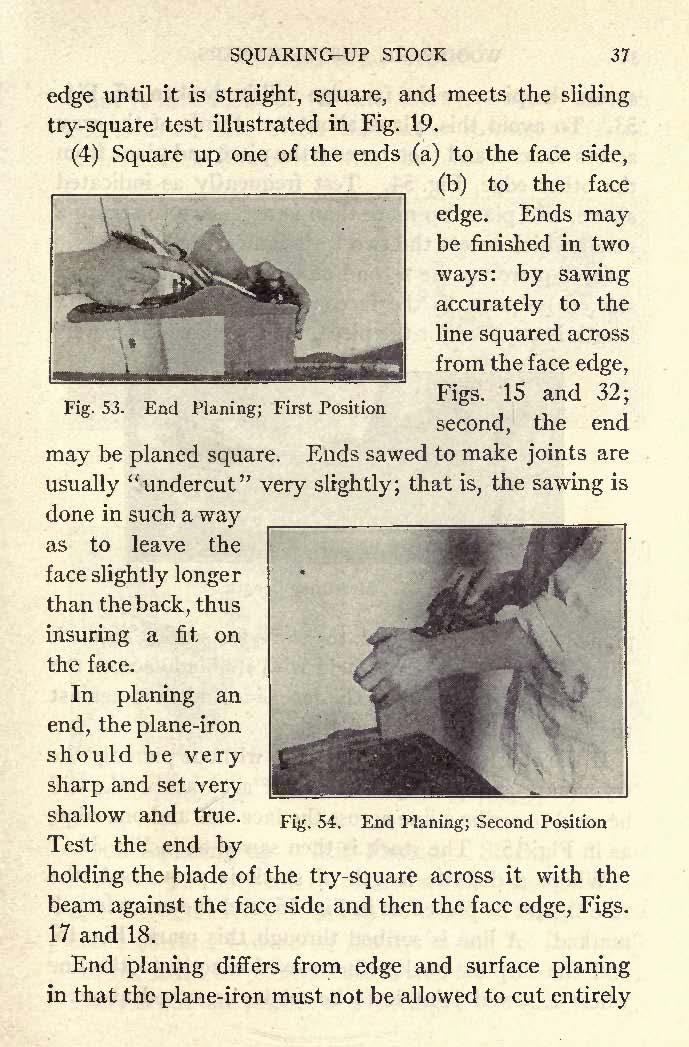 SQUARING-UP STOCK 37

edge until it is straight, square, and meets the sliding try-square test illustrated in Fig. 19.

(4) Square up one of the ends (a) to the face side, (b) to the face edge. Ends may be finished in two ways: by sawing accurately to the line squared across from the face edge, Figs. 15 and 32; second, the end may be planed square. Ends sawed to make joints are usually "undercut" very slightly; that is, the sawing is done in such a way as to leave the face slightly longer than the back, thus insuring a fit on the face.

Fig. 53. End Planing; First Position

In planing an end, the plane-iron should be very sharp and set very shallow and true. Test the end by holding the blade of the try-square across it with the beam against the face side and then the face edge, Figs. 17 and 18.

Fig. 54. End Planing; Second Position

End planing differs from edge and surface planing in that the plane-iron must not be allowed to cut entirely